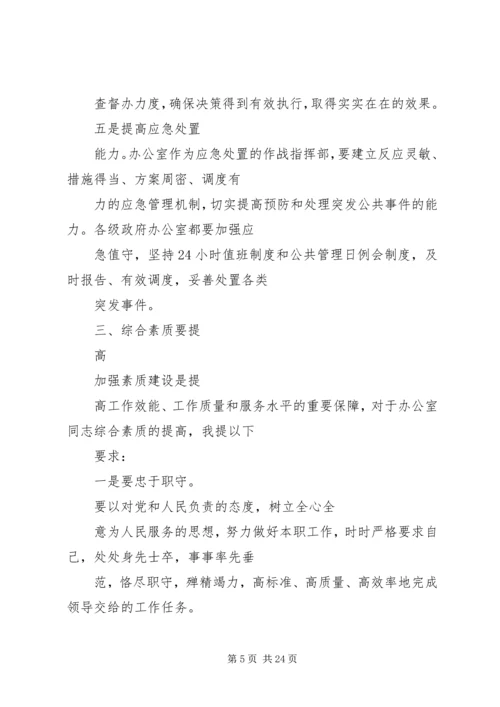 查督办力度，确保决策得到有效执行，取得实实在在的效果。

五是提高应急处置

能力。办公室作为应急处置的作战指挥部，要建立反应灵敏、措施得当、方案周密、调度有

力的应急管理机制，切实提高预防和处理突发公共事件的能力。各级政府办公室都要加强应

急值守，坚持24小时值班制度和公共管理日例会制度，及时报告、有效调度，妥善处置各类

突发事件。

三、综合素质要提

高

加强素质建设是提

高工作效能、工作质量和服务水平的重要保障，对于办公室同志综合素质的提高，我提以下

要求：

一是要忠于职守。

要以对党和人民负责的态度，树立全心全

意为人民服务的思想，努力做好本职工作，时时严格要求自己，处处身先士卒，事事率先垂

范，恪尽职守，殚精竭力，高标准、高质量、高效率地完成领导交给的工作任务。

第5页 共24页